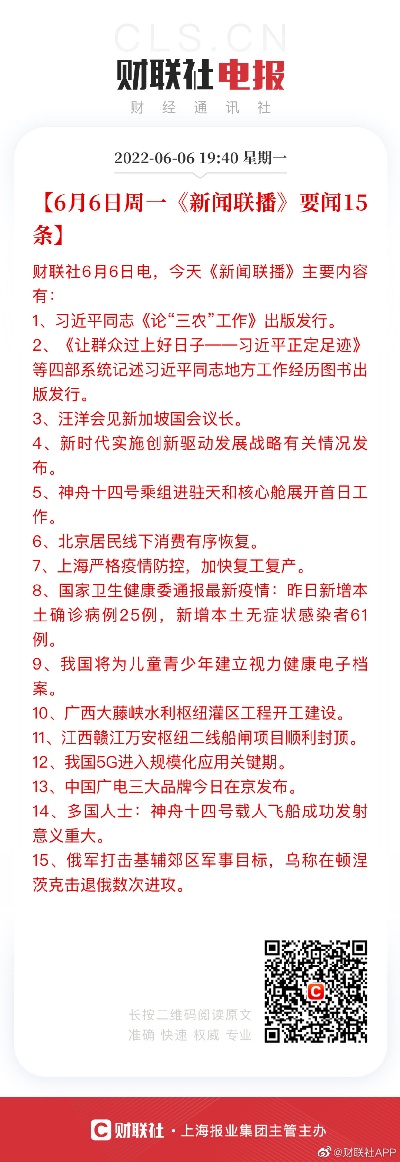 CLS.CN
财联社电报
财经通讯社

2022-06-06 19:40 星期一

【6月6日周一《新闻联播》要闻15条】

财联社6月6日电，今天《新闻联播》主要内容有：
1、习近平同志《论“三农”工作》出版发行。
2、《让群众过上好日子——习近平正定足迹》等四部系统记述习近平同志地方工作经历图书出版发行。
3、汪洋会见新加坡国会议长。
4、新时代实施创新驱动发展战略有关情况发布。
5、神舟十四号乘组进驻天和核心舱展开首日工作。
6、北京居民线下消费有序恢复。
7、上海严格疫情防控，加快复工复产。
8、国家卫生健康委通报最新疫情：昨日新增本土确诊病例25例，新增本土无症状感染者61例。
9、我国将为儿童青少年建立视力健康电子档案。
10、广西大藤峡水利枢纽灌区工程开工建设。
11、江西赣江万安枢纽二线船闸项目顺利封顶。
12、我国5G进入规模化应用关键期。
13、中国广电三大品牌今日在京发布。
14、多国人士：神舟十四号载人飞船成功发射意义重大。
15、俄军打击基辅郊区军事目标，乌称在顿涅茨克击退俄数次进攻。

长按二维码阅读原文
准确 快速 权威 专业

财联社 · 上海报业集团主管主办
@财联社APP